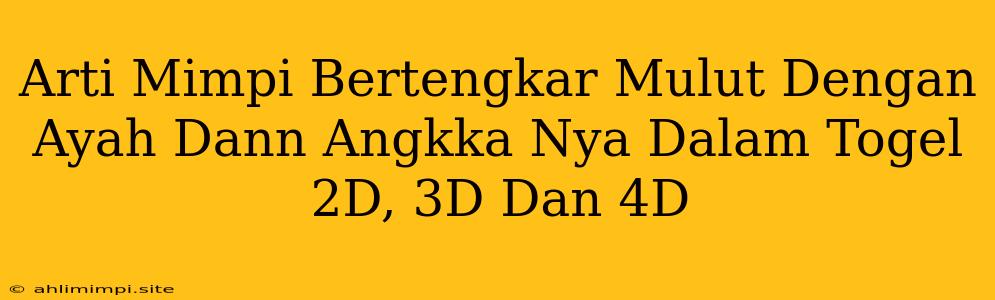 Arti Mimpi Bertengkar Mulut Dengan Ayah Dann Angkka Nya Dalam Togel 2D, 3D Dan 4D

© ahlimimpi.site